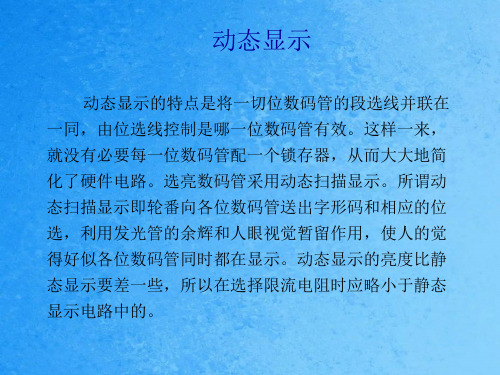 动态显示

动态显示的特点是将一切位数码管的段选线并联在一同，由位选线控制是哪一位数码管有效。这样一来，就没有必要每一位数码管配一个锁存器，从而大大地简化了硬件电路。选亮数码管采用动态扫描显示。所谓动态扫描显示即轮番向各位数码管送出字形码和相应的位选，利用发光管的余辉和人眼视觉暂留作用，使人的觉得好似各位数码管同时都在显示。动态显示的亮度比静态显示要差一些，所以在选择限流电阻时应略小于静态显示电路中的。